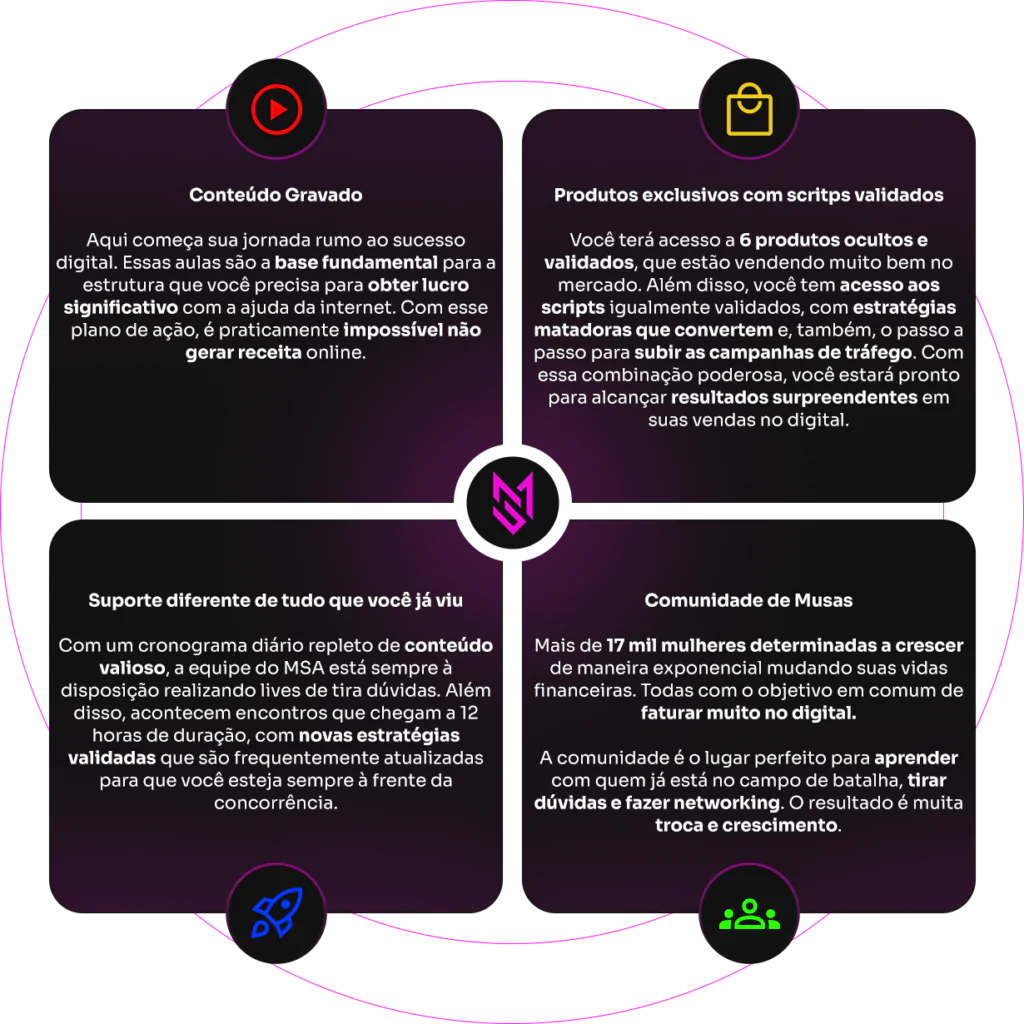 Conteúdo Gravado

Aqui começa sua jornada rumo ao sucesso digital. Essas aulas são a base fundamental para a estrutura que você precisa para obter lucro significativo com a ajuda da internet. Com esse plano de ação, é praticamente impossível não gerar receita online.

Produtos exclusivos com scritps validados

Você terá acesso a 6 produtos ocultos e validados, que estão vendendo muito bem no mercado. Além disso, você tem acesso aos scripts igualmente validados, com estratégias matadoras que convertem e, também, o passo a passo para subir as campanhas de tráfego. Com essa combinação poderosa, você estará pronto para alcançar resultados surpreendentes em suas vendas no digital.

Suporte diferente de tudo que você já viu

Com um cronograma diário repleto de conteúdo valioso, a equipe do MSA está sempre à disposição realizando lives de tira dúvidas. Além disso, acontecem encontros que chegam a 12 horas de duração, com novas estratégias validadas que são frequentemente atualizadas para que você esteja sempre à frente da concorrência.

Comunidade de Musas

Mais de 17 mil mulheres determinadas a crescer de maneira exponencial mudando suas vidas financeiras. Todas com o objetivo em comum de faturar muito no digital.

A comunidade é o lugar perfeito para aprender com quem já está no campo de batalha, tirar dúvidas e fazer networking. O resultado é muita troca e crescimento.